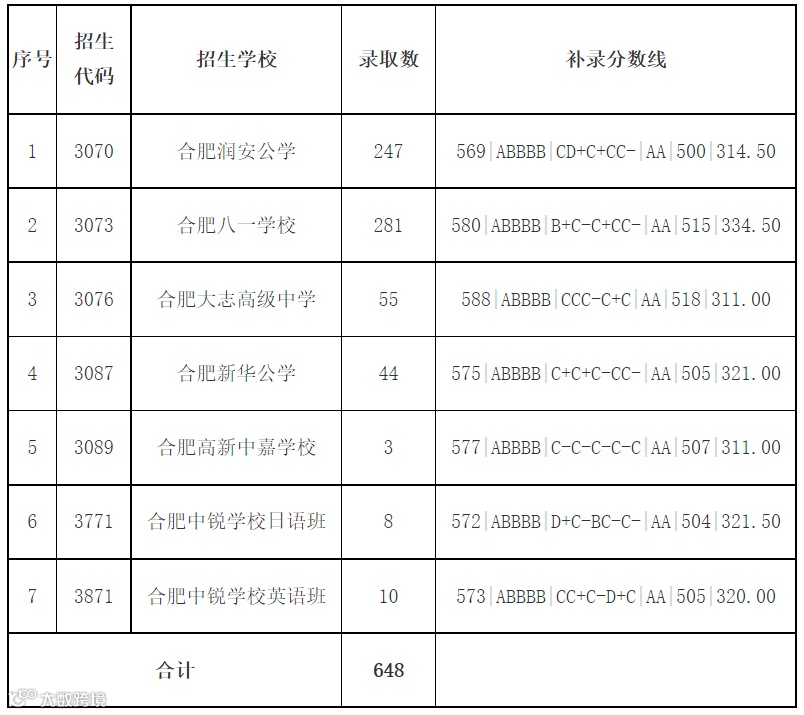 | 序号 | 招生代码 | 招生学校 | 录取数 | 补录分数线 |
|---|---|---|---|---|
| 1 | 3070 | 合肥润安公学 | 247 | 569\|ABBBB\|CD+C+CC-\|AA\|500\|314.50 |
| 2 | 3073 | 合肥八一学校 | 281 | 580\|ABBBB\|B+C-C+CC-\|AA\|515\|334.50 |
| 3 | 3076 | 合肥大志高级中学 | 55 | 588\|ABBBB\|CCC-C+C\|AA\|518\|311.00 |
| 4 | 3087 | 合肥新华公学 | 44 | 575\|ABBBB\|C+C+C-CC-\|AA\|505\|321.00 |
| 5 | 3089 | 合肥高新中嘉学校 | 3 | 577\|ABBBB\|C-C-C-C-C\|AA\|507\|311.00 |
| 6 | 3771 | 合肥中锐学校日语班 | 8 | 572\|ABBBB\|D+C-BC-C-\|AA\|504\|321.50 |
| 7 | 3871 | 合肥中锐学校英语班 | 10 | 573\|ABBBB\|CC+C-D+C\|AA\|505\|320.00 |
| 合计 | | | 648 | |

大数跨境